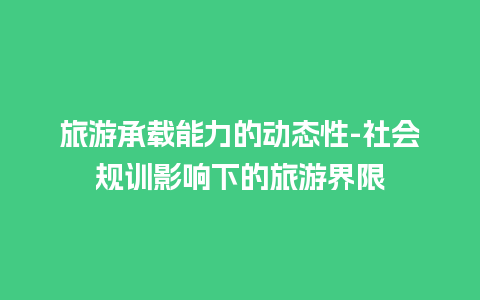 旅游承载能力的动态性-社会规训影响下的旅游界限